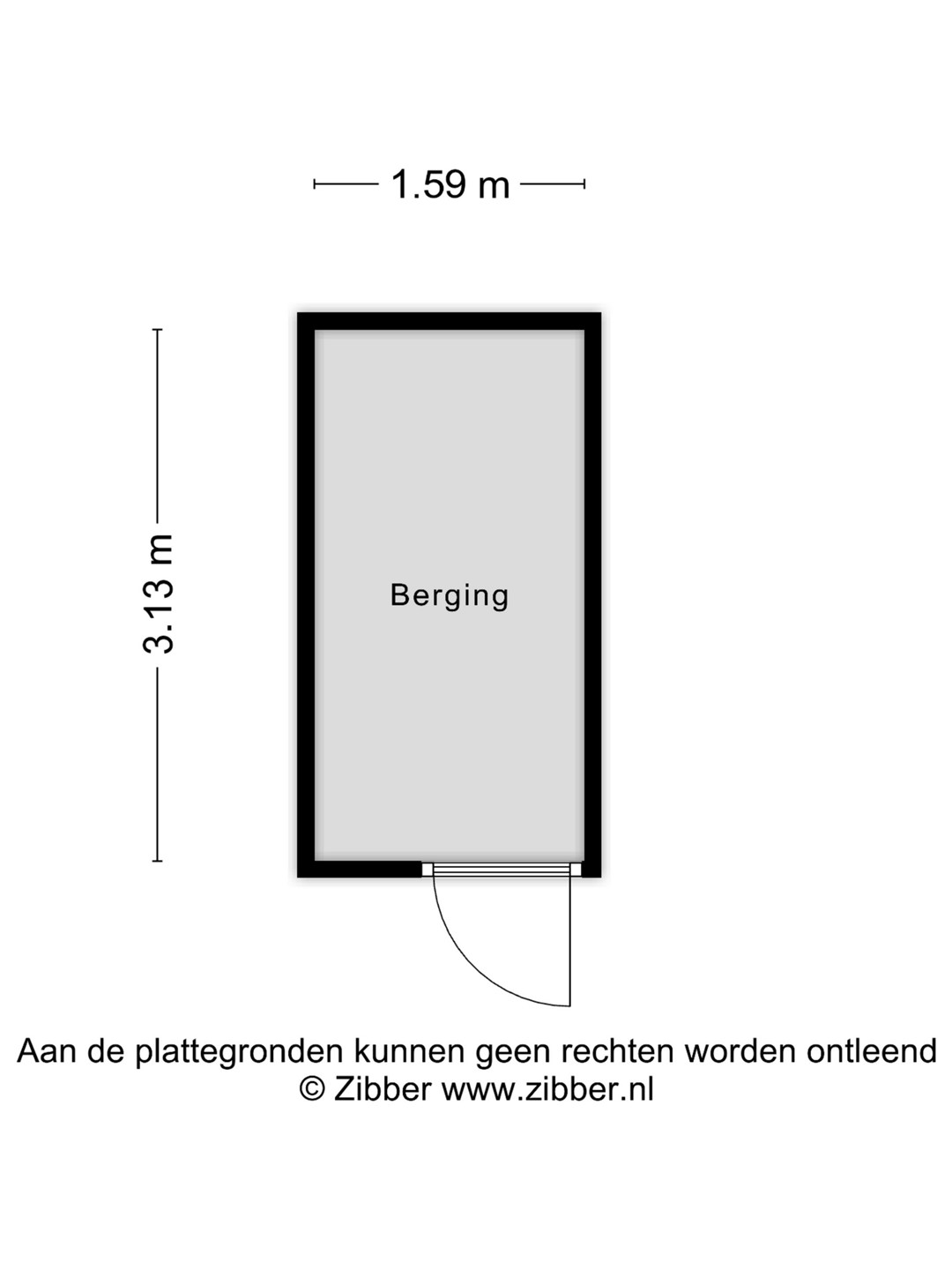 1.59 m

3.13 m

Berging

Aan de plattegronden kunnen geen rechten worden ontleend
© Zibber www.zibber.nl